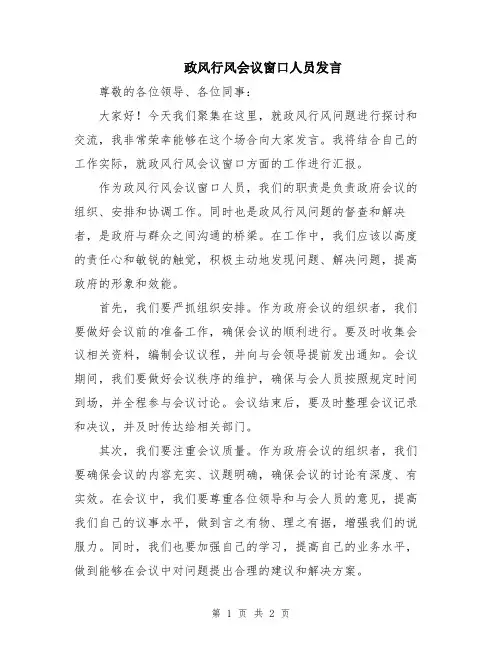 政风行风会议窗口人员发言

尊敬的各位领导、各位同事：

大家好！今天我们聚集在这里，就政风行风问题进行探讨和交流，我非常荣幸能够在这个场合向大家发言。我将结合自己的工作实际，就政风行风会议窗口方面的工作进行汇报。

作为政风行风会议窗口人员，我们的职责是负责政府会议的组织、安排和协调工作。同时也是政风行风问题的督查和解决者，是政府与群众之间沟通的桥梁。在工作中，我们应该以高度的责任心和敏锐的触觉，积极主动地发现问题、解决问题，提高政府的形象和效能。

首先，我们要严抓组织安排。作为政府会议的组织者，我们要做好会议前的准备工作，确保会议的顺利进行。要及时收集会议相关资料，编制会议议程，并向与会领导提前发出通知。会议期间，我们要做好会议秩序的维护，确保与会人员按照规定时间到场，并全程参与会议讨论。会议结束后，要及时整理会议记录和决议，并及时传达给相关部门。

其次，我们要注重会议质量。作为政府会议的组织者，我们要确保会议的内容充实、议题明确，确保会议的讨论有深度、有实效。在会议中，我们要尊重各位领导和与会人员的意见，提高我们自己的议事水平，做到言之有物、理之有据，增强我们的说服力。同时，我们也要加强自己的学习，提高自己的业务水平，做到能够在会议中对问题提出合理的建议和解决方案。

第 1 页 共 2 页